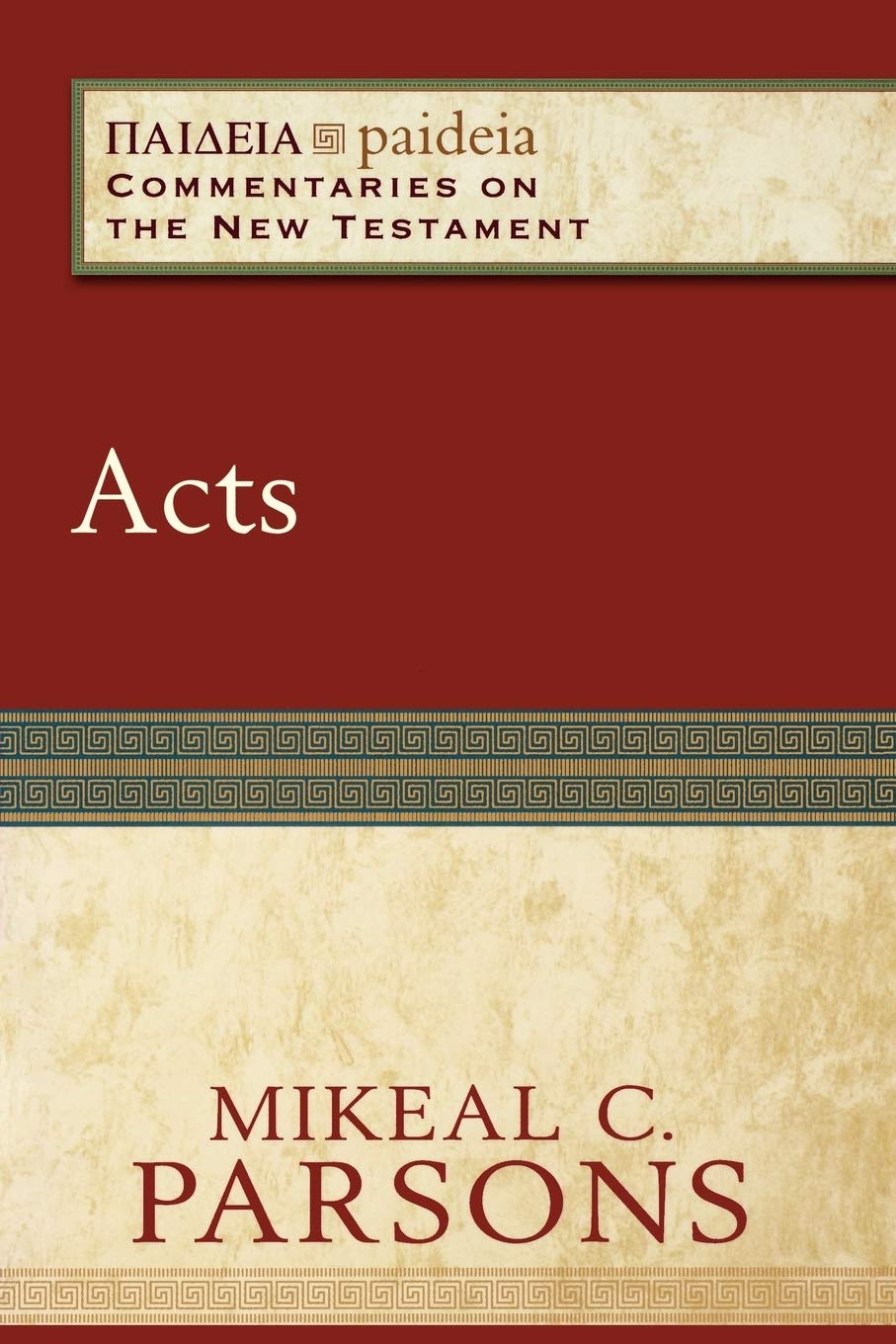 ΠΑΙΔΕΙΑ paideia
COMMENTARIES ON THE NEW TESTAMENT

Acts

MIKEAL C. PARSONS